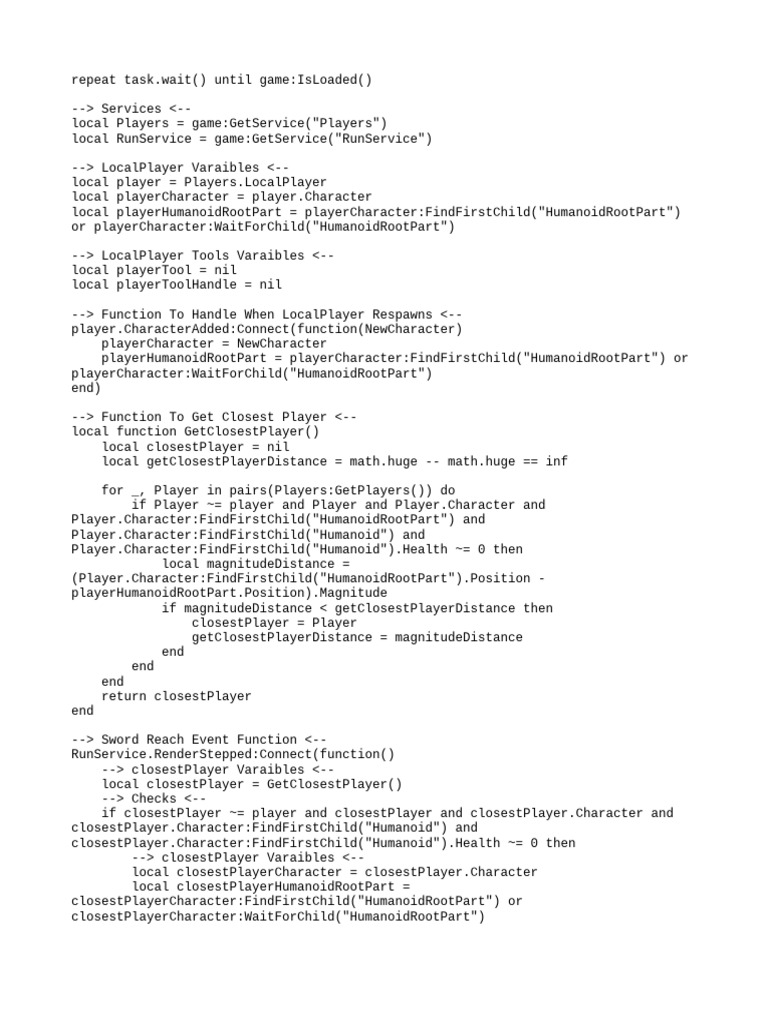 repeat task.wait() until game:IsLoaded()

--> Services <--
local Players = game:GetService("Players")
local RunService = game:GetService("RunService")

--> LocalPlayer Varaibles <--
local player = Players.LocalPlayer
local playerCharacter = player.Character
local playerHumanoidRootPart = playerCharacter:FindFirstChild("HumanoidRootPart")
or playerCharacter:WaitForChild("HumanoidRootPart")

--> LocalPlayer Tools Varaibles <--
local playerTool = nil
local playerToolHandle = nil

--> Function To Handle When LocalPlayer Respawns <--
player.CharacterAdded:Connect(function(NewCharacter)
    playerCharacter = NewCharacter
    playerHumanoidRootPart = playerCharacter:FindFirstChild("HumanoidRootPart") or
playerCharacter:WaitForChild("HumanoidRootPart")
end)

--> Function To Get Closest Player <--
local function GetClosestPlayer()
    local closestPlayer = nil
    local getClosestPlayerDistance = math.huge -- math.huge == inf

    for _, Player in pairs(Players:GetPlayers()) do
        if Player ~= player and Player and Player.Character and
Player.Character:FindFirstChild("HumanoidRootPart") and
Player.Character:FindFirstChild("Humanoid") and
Player.Character:FindFirstChild("Humanoid").Health ~= 0 then
            local magnitudeDistance =
(Player.Character:FindFirstChild("HumanoidRootPart").Position -
playerHumanoidRootPart.Position).Magnitude
            if magnitudeDistance < getClosestPlayerDistance then
                closestPlayer = Player
                getClosestPlayerDistance = magnitudeDistance
            end
        end
    end
    return closestPlayer
end

--> Sword Reach Event Function <--
RunService.RenderStepped:Connect(function()
    --> closestPlayer Varaibles <--
    local closestPlayer = GetClosestPlayer()
    --> Checks <--
    if closestPlayer ~= player and closestPlayer and closestPlayer.Character and
closestPlayer.Character:FindFirstChild("Humanoid") and
closestPlayer.Character:FindFirstChild("Humanoid").Health ~= 0 then
        --> closestPlayer Varaibles <--
        local closestPlayerCharacter = closestPlayer.Character
        local closestPlayerHumanoidRootPart =
closestPlayerCharacter:FindFirstChild("HumanoidRootPart") or
closestPlayerCharacter:WaitForChild("HumanoidRootPart")